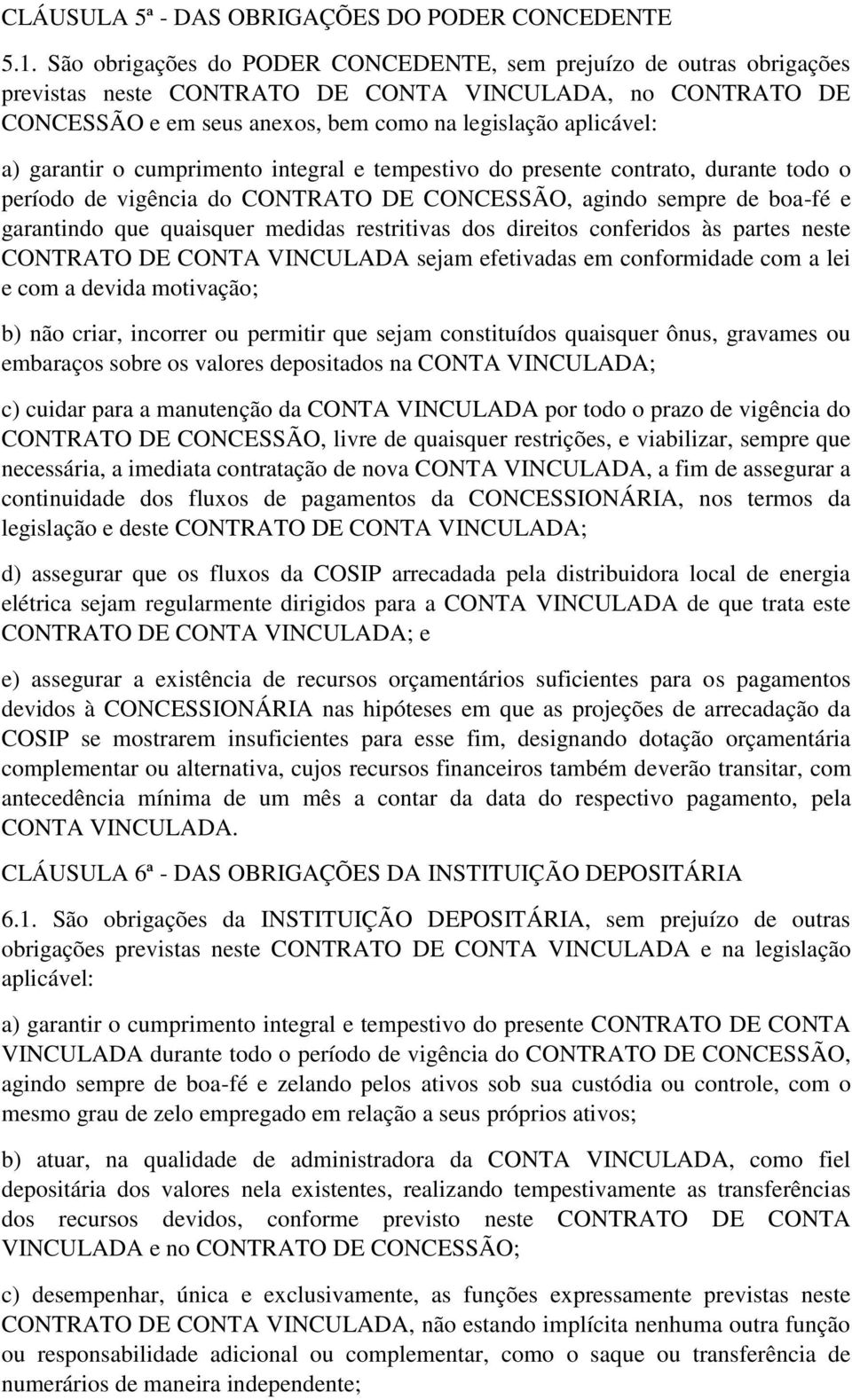 CLÁUSULA 5ª - DAS OBRIGAÇÕES DO PODER CONCEDENTE

5.1. São obrigações do PODER CONCEDENTE, sem prejuízo de outras obrigações previstas neste CONTRATO DE CONTA VINCULADA, no CONTRATO DE CONCESSÃO e em seus anexos, bem como na legislação aplicável:

a) garantir o cumprimento integral e tempestivo do presente contrato, durante todo o período de vigência do CONTRATO DE CONCESSÃO, agindo sempre de boa-fé e garantindo que quaisquer medidas restritivas dos direitos conferidos às partes neste CONTRATO DE CONTA VINCULADA sejam efetivadas em conformidade com a lei e com a devida motivação;

b) não criar, incorrer ou permitir que sejam constituídos quaisquer ônus, gravames ou embaraços sobre os valores depositados na CONTA VINCULADA;

c) cuidar para a manutenção da CONTA VINCULADA por todo o prazo de vigência do CONTRATO DE CONCESSÃO, livre de quaisquer restrições, e viabilizar, sempre que necessária, a imediata contratação de nova CONTA VINCULADA, a fim de assegurar a continuidade dos fluxos de pagamentos da CONCESSIONÁRIA, nos termos da legislação e deste CONTRATO DE CONTA VINCULADA;

d) assegurar que os fluxos da COSIP arrecadada pela distribuidora local de energia elétrica sejam regularmente dirigidos para a CONTA VINCULADA de que trata este CONTRATO DE CONTA VINCULADA; e

e) assegurar a existência de recursos orçamentários suficientes para os pagamentos devidos à CONCESSIONÁRIA nas hipóteses em que as projeções de arrecadação da COSIP se mostrarem insuficientes para esse fim, designando dotação orçamentária complementar ou alternativa, cujos recursos financeiros também deverão transitar, com antecedência mínima de um mês a contar da data do respectivo pagamento, pela CONTA VINCULADA.

CLÁUSULA 6ª - DAS OBRIGAÇÕES DA INSTITUIÇÃO DEPOSITÁRIA

6.1. São obrigações da INSTITUIÇÃO DEPOSITÁRIA, sem prejuízo de outras obrigações previstas neste CONTRATO DE CONTA VINCULADA e na legislação aplicável:

a) garantir o cumprimento integral e tempestivo do presente CONTRATO DE CONTA VINCULADA durante todo o período de vigência do CONTRATO DE CONCESSÃO, agindo sempre de boa-fé e zelando pelos ativos sob sua custódia ou controle, com o mesmo grau de zelo empregado em relação a seus próprios ativos;

b) atuar, na qualidade de administradora da CONTA VINCULADA, como fiel depositária dos valores nela existentes, realizando tempestivamente as transferências dos recursos devidos, conforme previsto neste CONTRATO DE CONTA VINCULADA e no CONTRATO DE CONCESSÃO;

c) desempenhar, única e exclusivamente, as funções expressamente previstas neste CONTRATO DE CONTA VINCULADA, não estando implícita nenhuma outra função ou responsabilidade adicional ou complementar, como o saque ou transferência de numerários de maneira independente;